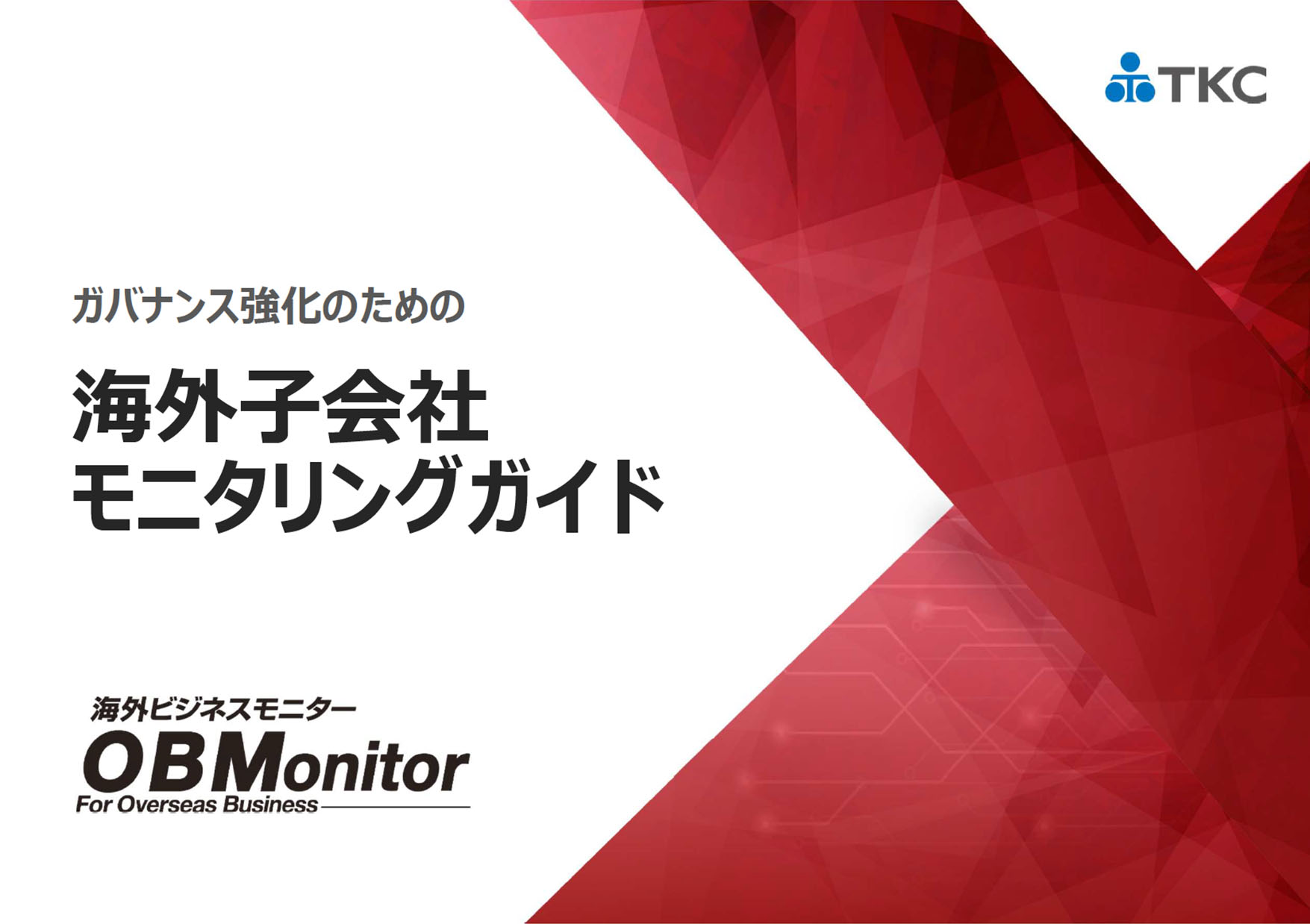 TKC

ガバナンス強化のための

海外子会社
モニタリングガイド

海外ビジネスモニター
OBMonitor
For Overseas Business